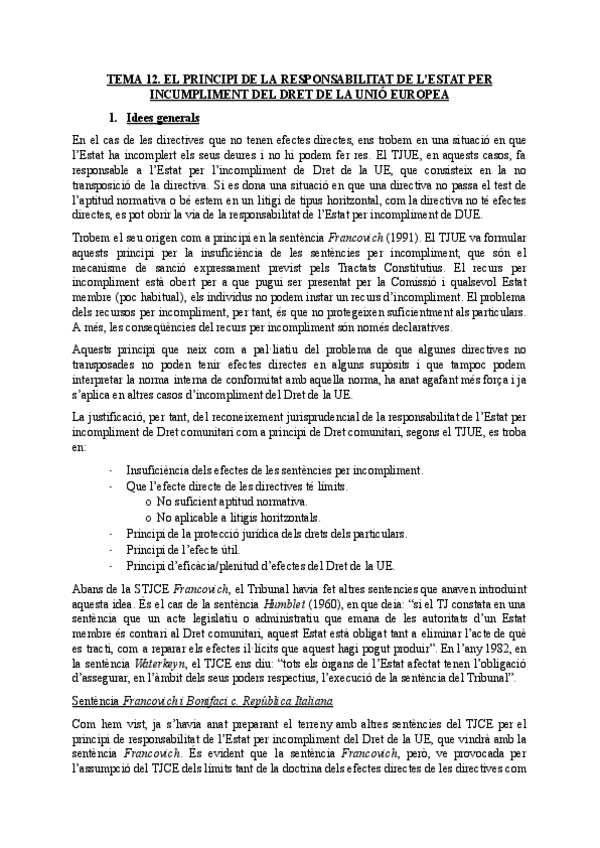 TEMA 12. EL PRINCIPI DE LA RESPONSABILITAT DE L'ESTAT PER INCUMPLIMENT DEL DRET DE LA UNIÓ EUROPEA

1. Idees generals

En el cas de les directives que no tenen efectes directes, ens trobem en una situació en que l'Estat ha incomplert els seus deures i no hi podem fer res. El TJUE, en aquests casos, fa responsable a l'Estat per l'incompliment de Dret de la UE, que consisteix en la no transposició de la directiva. Si es dona una situació en que una directiva no passa el test de l'aptitud normativa o bé estem en un litigi de tipus horitzontal, com la directiva no té efectes directes, es pot obrir la via de la responsabilitat de l'Estat per incompliment de DUE.

Trobem el seu origen com a principi en la sentència Francovich (1991). El TJUE va formular aquests principi per la insuficiència de les sentències per incompliment, que són el mecanisme de sanció expressament previst pels Tractats Constitutius. El recurs per incompliment està obert per a que pugui ser presentat per la Comissió i qualsevol Estat membre (poc habitual), els individus no podem instar un recurs d'incompliment. El problema dels recursos per incompliment, per tant, és que no protegeixen suficientment als particulars. A més, les conseqüències del recurs per incompliment són només declaratives.

Aquests principi que neix com a pal·liatiu del problema de que algunes directives no transposades no poden tenir efectes directes en alguns supòsits i que tampoc podem interpretar la norma interna de conformitat amb aquella norma, ha anat agafant més força i ja s'aplica en altres casos d'incompliment del Dret de la UE.

La justificació, per tant, del reconeixement jurisprudencial de la responsabilitat de l'Estat per incompliment de Dret comunitari com a principi de Dret comunitari, segons el TJUE, es troba en:

- Insuficiència dels efectes de les sentències per incompliment.
- Que l'efecte directe de les directives té límits.
  o No suficient aptitud normativa.
  o No aplicable a litigis horitzontals.
- Principi de la protecció jurídica dels drets dels particulars.
- Principi de l'efecte útil.
- Principi d'eficàcia/plenitud d'efectes del Dret de la UE.

Abans de la STJCE Francovich, el Tribunal havia fet altres sentencies que anaven introduint aquesta idea. És el cas de la sentència Humblet (1960), en que deia: "si el TJ constata en una sentència que un acte legislatiu o administratiu que emana de les autoritats d'un Estat membre és contrari al Dret comunitari, aquest Estat està obligat tant a eliminar l'acte de què es tracti, com a reparar els efectes il·lícits que aquest hagi pogut produir". En l'any 1982, en la sentència Waterkeyn, el TJCE ens diu: "tots els òrgans de l'Estat afectat tenen l'obligació d'assegurar, en l'àmbit dels seus poders respectius, l'execució de la sentència del Tribunal".

Sentència Francovich i Bonifaci c. República Italiana

Com hem vist, ja s'havia anat preparant el terreny amb altres sentències del TJCE per el principi de responsabilitat de l'Estat per incompliment del Dret de la UE, que vindrà amb la sentència Francovich. És evident que la sentència Francovich, però, ve provocada per l'assumpció del TJCE dels límits tant de la doctrina dels efectes directes de les directives com